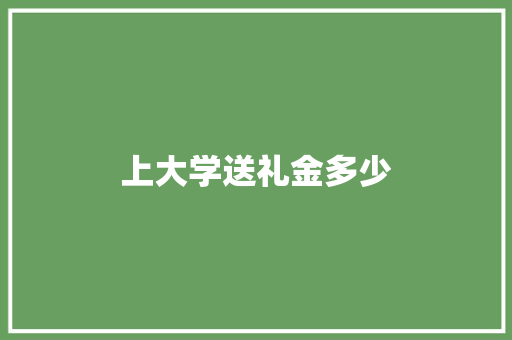 上大学送礼金多少